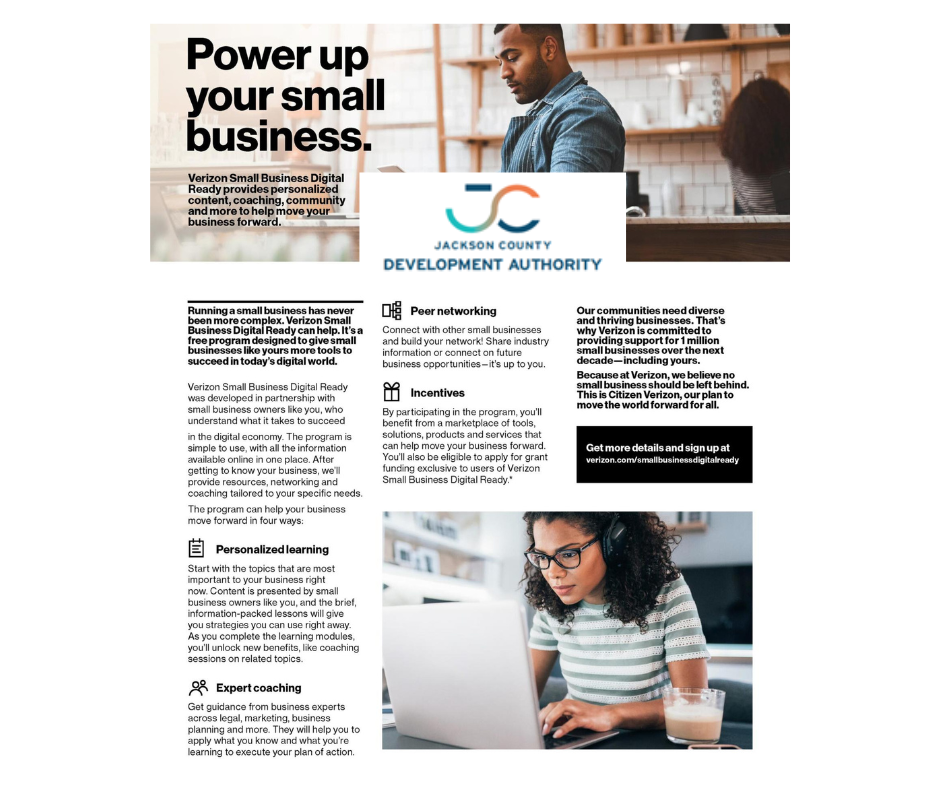 Power up your small business.

Verizon Small Business Digital Ready provides personalized content, coaching, community and more to help move your business forward.

JACKSON COUNTY
DEVELOPMENT AUTHORITY

Running a small business has never been more complex. Verizon Small Business Digital Ready can help. It's a free program designed to give small businesses like yours more tools to succeed in today's digital world.

Verizon Small Business Digital Ready was developed in partnership with small business owners like you, who understand what it takes to succeed in the digital economy. The program is simple to use, with all the information available online in one place. After getting to know your business, we'll provide resources, networking and coaching tailored to your specific needs.

The program can help your business move forward in four ways:

Personalized learning

Start with the topics that are most important to your business right now. Content is presented by small business owners like you, and the brief, information-packed lessons will give you strategies you can use right away. As you complete the learning modules, you'll unlock new benefits, like coaching sessions on related topics.

Expert coaching

Get guidance from business experts across legal, marketing, business planning and more. They will help you to apply what you know and what you're learning to execute your plan of action.

Peer networking

Connect with other small businesses and build your network! Share industry information or connect on future business opportunities—it's up to you.

Incentives

By participating in the program, you'll benefit from a marketplace of tools, solutions, products and services that can help move your business forward. You'll also be eligible to apply for grant funding exclusive to users of Verizon Small Business Digital Ready.*

Our communities need diverse and thriving businesses. That's why Verizon is committed to providing support for 1 million small businesses over the next decade—including yours.

Because at Verizon, we believe no small business should be left behind. This is Citizen Verizon, our plan to move the world forward for all.

Get more details and sign up at
verizon.com/smallbusinessdigitalready